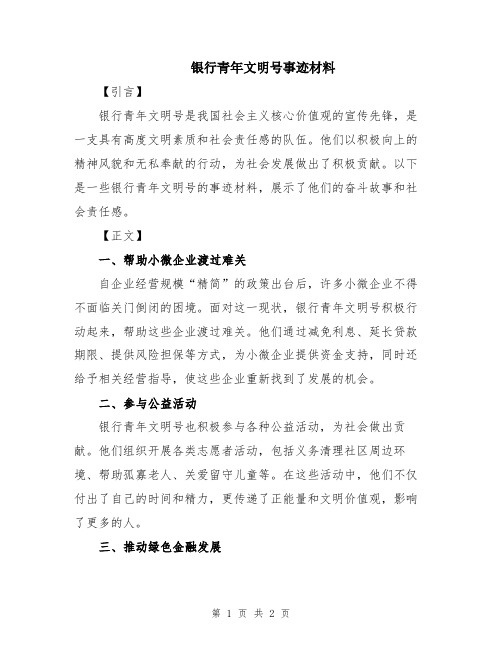 银行青年文明号事迹材料

【引言】

银行青年文明号是我国社会主义核心价值观的宣传先锋，是一支具有高度文明素质和社会责任感的队伍。他们以积极向上的精神风貌和无私奉献的行动，为社会发展做出了积极贡献。以下是一些银行青年文明号的事迹材料，展示了他们的奋斗故事和社会责任感。

【正文】

一、帮助小微企业渡过难关

自企业经营规模“精简”的政策出台后，许多小微企业不得不面临关门倒闭的困境。面对这一现状，银行青年文明号积极行动起来，帮助这些企业渡过难关。他们通过减免利息、延长贷款期限、提供风险担保等方式，为小微企业提供资金支持，同时还给予相关经营指导，使这些企业重新找到了发展的机会。

二、参与公益活动

银行青年文明号也积极参与各种公益活动，为社会做出贡献。他们组织开展各类志愿者活动，包括义务清理社区周边环境、帮助孤寡老人、关爱留守儿童等。在这些活动中，他们不仅付出了自己的时间和精力，更传递了正能量和文明价值观，影响了更多的人。

三、推动绿色金融发展

第 1 页 共 2 页